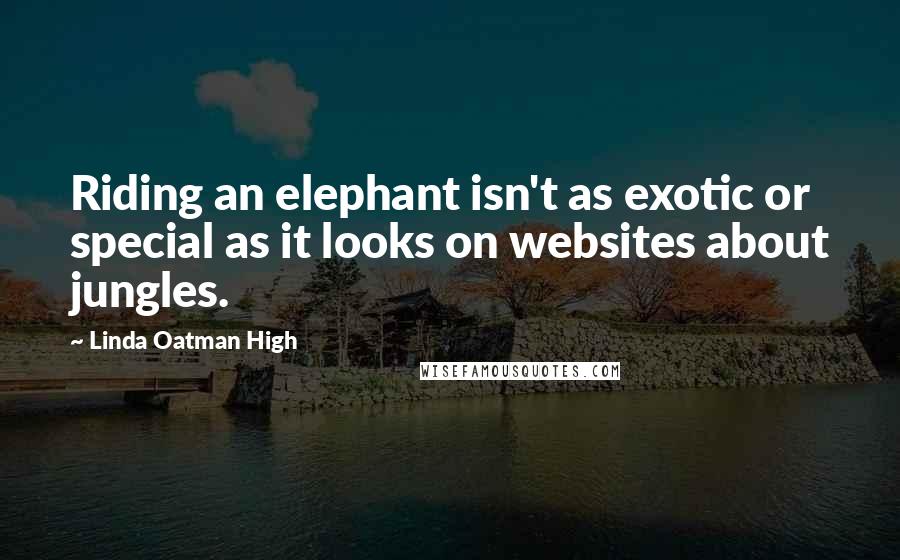 Riding an elephant isn't as exotic or special as it looks on websites about jungles.

~ Linda Oatman High

WISEFAMOUSQUOTES.COM